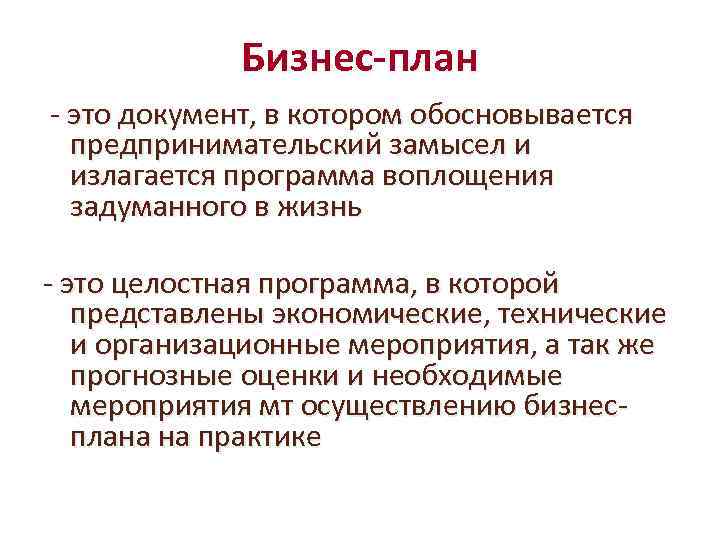 Бизнес-план

- это документ, в котором обосновывается предпринимательский замысел и излагается программа воплощения задуманного в жизнь

- это целостная программа, в которой представлены экономические, технические и организационные мероприятия, а так же прогнозные оценки и необходимые мероприятия мт осуществлению бизнес-плана на практике